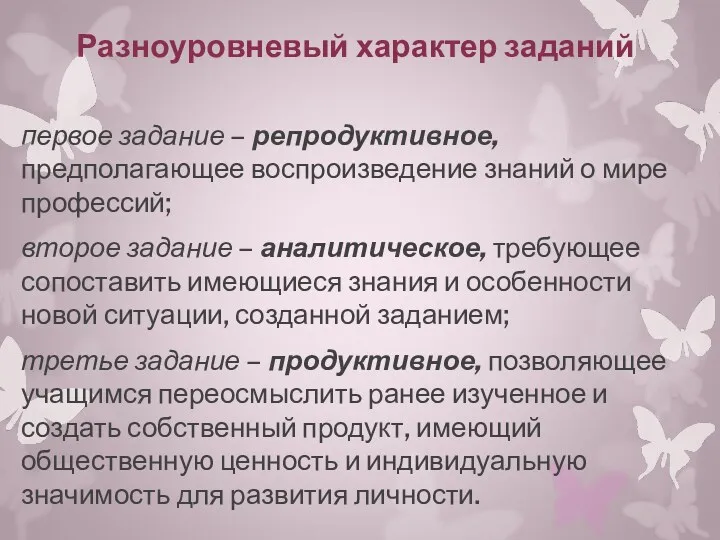 Разноуровневый характер заданий

первое задание – репродуктивное, предполагающее воспроизведение знаний о мире профессий;

второе задание – аналитическое, требующее сопоставить имеющиеся знания и особенности новой ситуации, созданной заданием;

третье задание – продуктивное, позволяющее учащимся переосмыслить ранее изученное и создать собственный продукт, имеющий общественную ценность и индивидуальную значимость для развития личности.